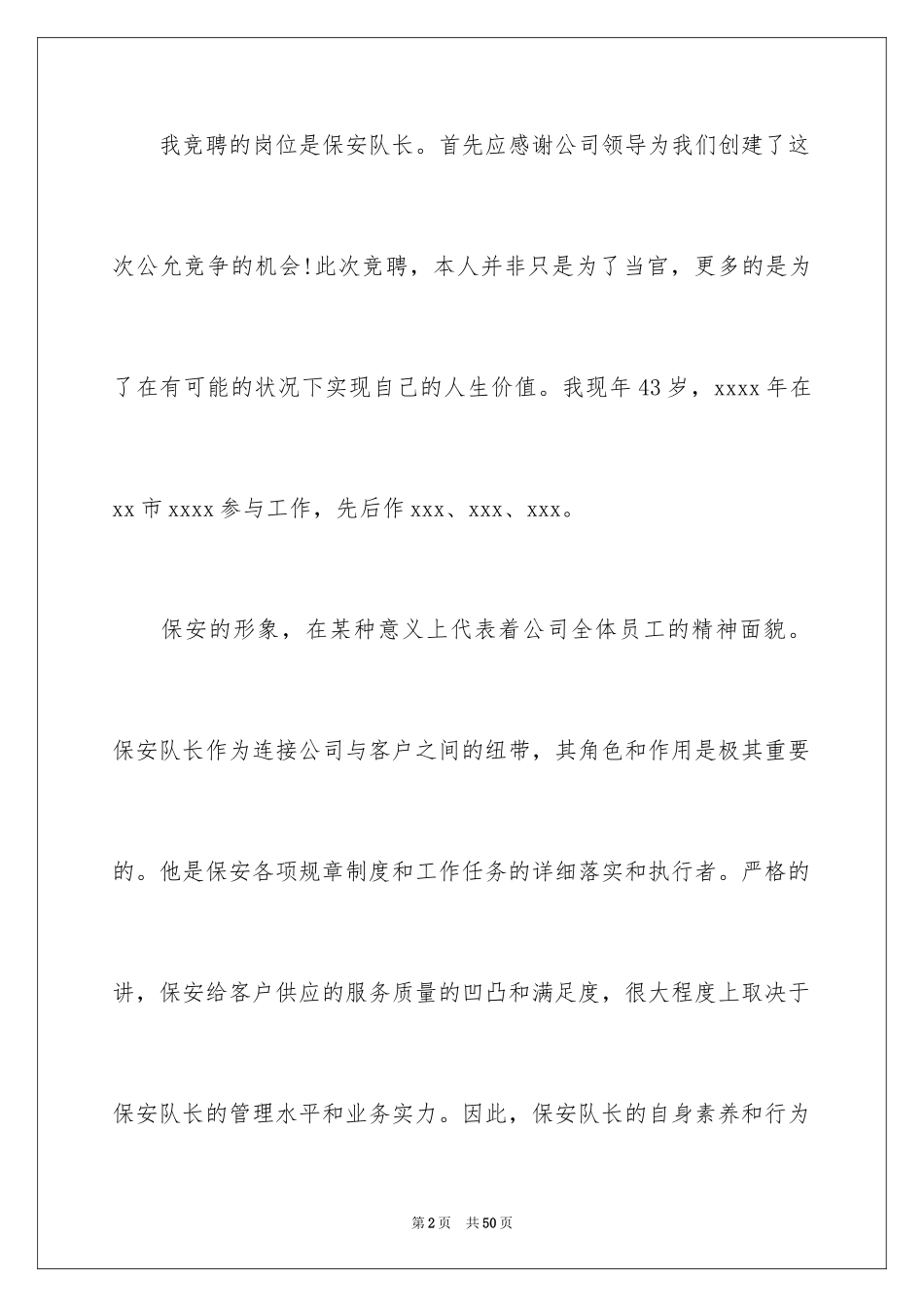 我竞聘的岗位是保安队长。首先应感谢公司领导为我们创建了这次公允竞争的机会!此次竞聘，本人并非只是为了当官，更多的是为了在有可能的状况下实现自己的人生价值。我现年43岁，xxxx年在xx市xxxx参与工作，先后作xxx、xxx、xxx。

保安的形象，在某种意义上代表着公司全体员工的精神面貌。保安队长作为连接公司与客户之间的纽带，其角色和作用是极其重要的。他是保安各项规章制度和工作任务的详细落实和执行者。严格的讲，保安给客户供应的服务质量的凹凸和满足度，很大程度上取决于保安队长的管理水平和业务实力。因此，保安队长的自身素养和行为

第2页 共50页